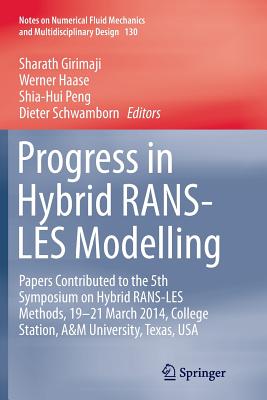 Notes on Numerical Fluid Mechanics and Multidisciplinary Design 130

Sharath Girimaji
Werner Haase
Shia-Hui Peng
Dieter Schwamborn Editors

Progress in Hybrid RANS-LES Modelling

Papers Contributed to the 5th Symposium on Hybrid RANS-LES Methods, 19–21 March 2014, College Station, A&M University, Texas, USA

Springer